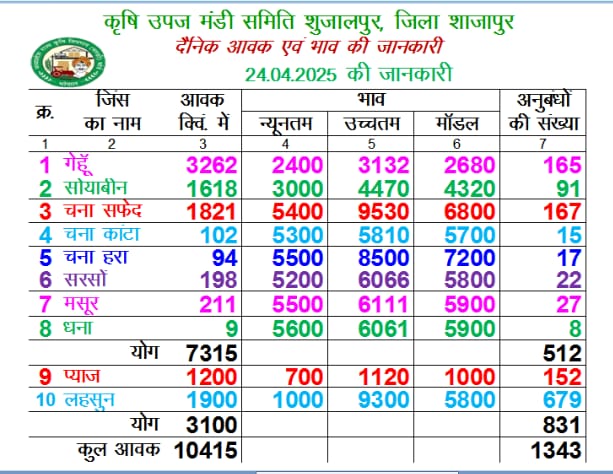 कृषि उपज मंडी समिति शुजालपुर, जिला शाजापुर
दैनिक आवक एवं भाव की जानकारी
24.04.2025 की जानकारी

| क्र. | जिंस का नाम | आवक क्विं. में | भाव न्यूनतम | भाव उच्चतम | भाव मॉडल | अनुबंधों की संख्या |
|---|---|---|---|---|---|---|
| 1 | 2 | 3 | 4 | 5 | 6 | 7 |
| 1 | गेहूँ | 3262 | 2400 | 3132 | 2680 | 165 |
| 2 | सोयाबीन | 1618 | 3000 | 4470 | 4320 | 91 |
| 3 | चना सफेद | 1821 | 5400 | 9530 | 6800 | 167 |
| 4 | चना कांटा | 102 | 5300 | 5810 | 5700 | 15 |
| 5 | चना हरा | 94 | 5500 | 8500 | 7200 | 17 |
| 6 | सरसों | 198 | 5200 | 6066 | 5800 | 22 |
| 7 | मसूर | 211 | 5500 | 6111 | 5900 | 27 |
| 8 | धना | 9 | 5600 | 6061 | 5900 | 8 |
| | योग | 7315 | | | | 512 |
| 9 | प्याज | 1200 | 700 | 1120 | 1000 | 152 |
| 10 | लहसुन | 1900 | 1000 | 9300 | 5800 | 679 |
| | योग | 3100 | | | | 831 |
| | कुल आवक | 10415 | | | | 1343 |